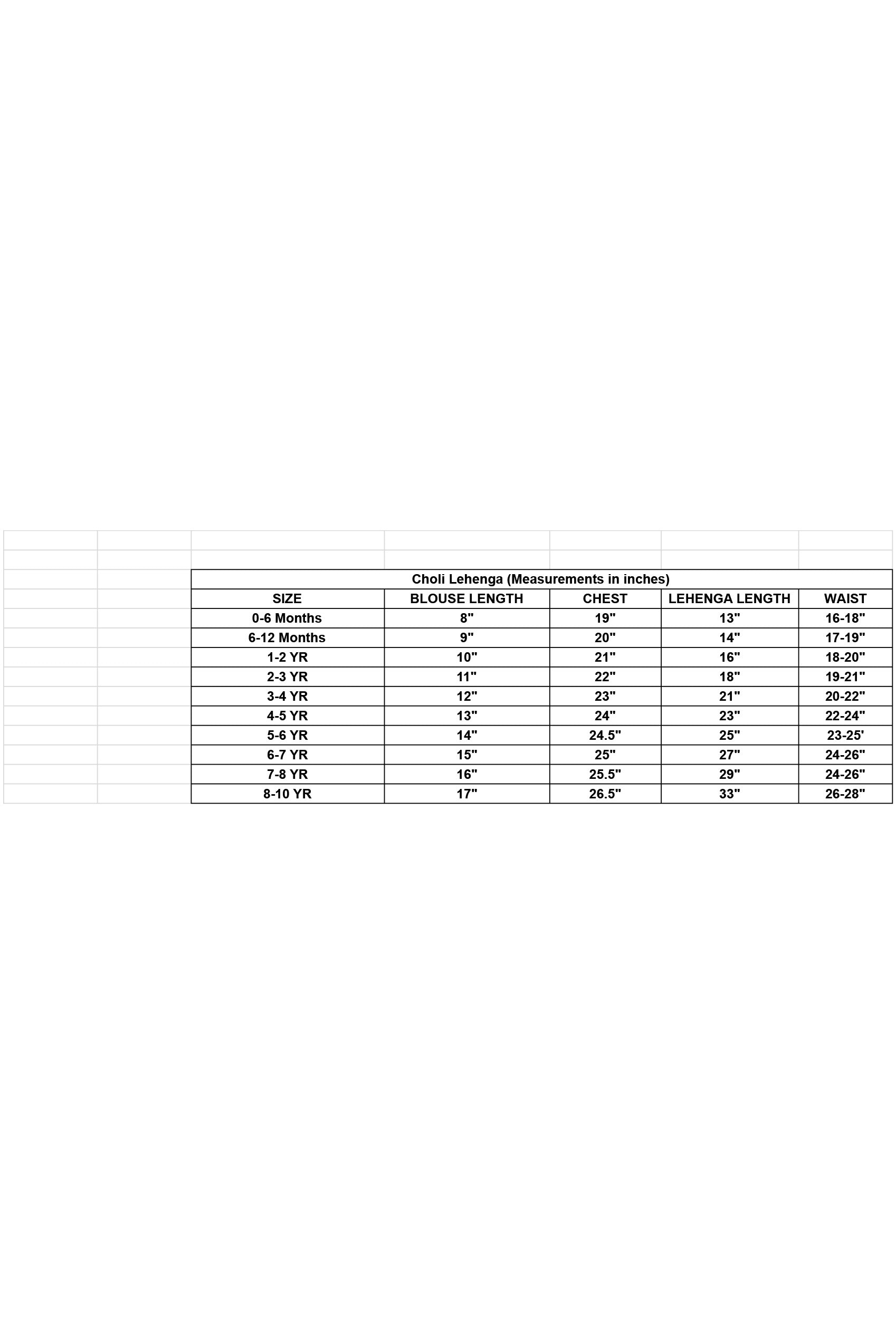 Choli Lehenga (Measurements in inches)

| SIZE | BLOUSE LENGTH | CHEST | LEHENGA LENGTH | WAIST |
|---|---|---|---|---|
| 0-6 Months | 8" | 19" | 13" | 16-18" |
| 6-12 Months | 9" | 20" | 14" | 17-19" |
| 1-2 YR | 10" | 21" | 16" | 18-20" |
| 2-3 YR | 11" | 22" | 18" | 19-21" |
| 3-4 YR | 12" | 23" | 21" | 20-22" |
| 4-5 YR | 13" | 24" | 23" | 22-24" |
| 5-6 YR | 14" | 24.5" | 25" | 23-25' |
| 6-7 YR | 15" | 25" | 27" | 24-26" |
| 7-8 YR | 16" | 25.5" | 29" | 24-26" |
| 8-10 YR | 17" | 26.5" | 33" | 26-28" |